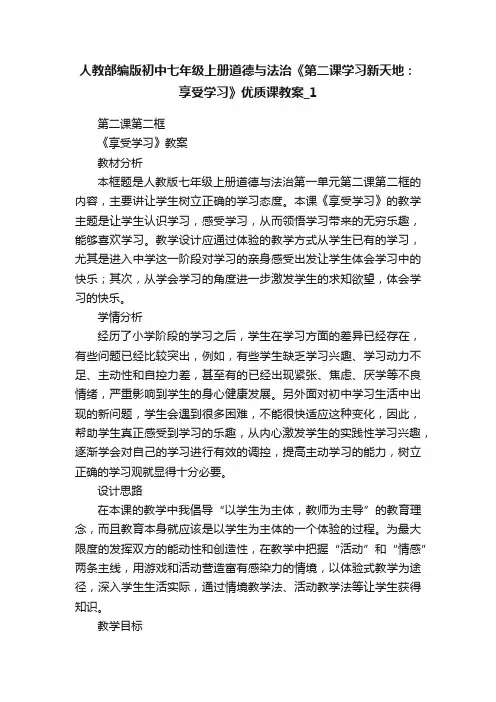 人教部编版初中七年级上册道德与法治《第二课学习新天地：享受学习》优质课教案_1

第二课第二框

《享受学习》教案

教材分析

本框题是人教版七年级上册道德与法治第一单元第二课第二框的内容，主要讲让学生树立正确的学习态度。本课《享受学习》的教学主题是让学生认识学习，感受学习，从而领悟学习带来的无穷乐趣，能够喜欢学习。教学设计应通过体验的教学方式从学生已有的学习，尤其是进入中学这一阶段对学习的亲身感受出发让学生体会学习中的快乐；其次，从学会学习的角度进一步激发学生的求知欲望，体会学习的快乐。

学情分析

经历了小学阶段的学习之后，学生在学习方面的差异已经存在，有些问题已经比较突出，例如，有些学生缺乏学习兴趣、学习动力不足、主动性和自控力差，甚至有的已经出现紧张、焦虑、厌学等不良情绪，严重影响到学生的身心健康发展。另外面对初中学习生活中出现的新问题，学生会遇到很多困难，不能很快适应这种变化，因此，帮助学生真正感受到学习的乐趣，从内心激发学生的实践性学习兴趣，逐渐学会对自己的学习进行有效的调控，提高主动学习的能力，树立正确的学习观就显得十分必要。

设计思路

在本课的教学中我倡导“以学生为主体，教师为主导”的教育理念，而且教育本身就应该是以学生为主体的一个体验的过程。为最大限度的发挥双方的能动性和创造性，在教学中把握“活动”和“情感”两条主线，用游戏和活动营造富有感染力的情境，以体验式教学为途径，深入学生生活实际，通过情境教学法、活动教学法等让学生获得知识。

教学目标